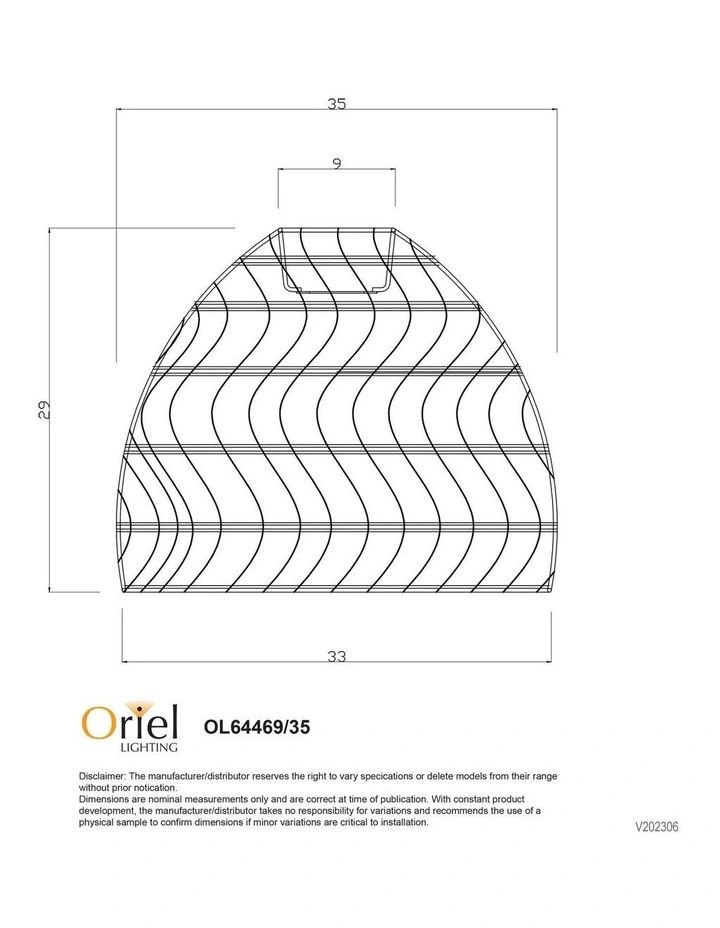 35

9

29

33

Oriel
LIGHTING

OL64469/35

Disclaimer: The manufacturer/distributor reserves the right to vary specications or delete models from their range without prior notication.
Dimensions are nominal measurements only and are correct at time of publication. With constant product development, the manufacturer/distributor takes no responsibility for variations and recommends the use of a physical sample to confirm dimensions if minor variations are critical to installation.

V202306